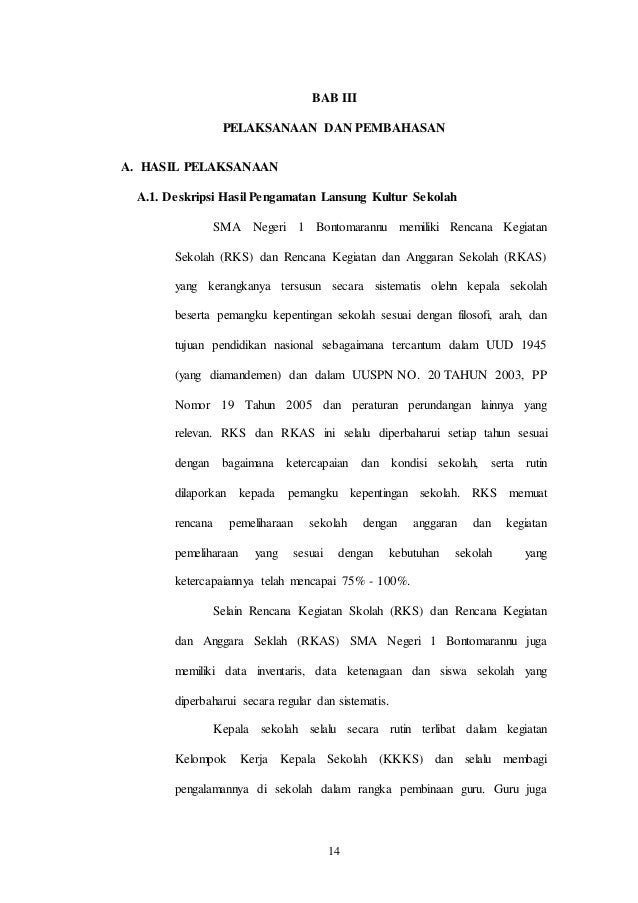 BAB III

PELAKSANAAN DAN PEMBAHASAN

A. HASIL PELAKSANAAN

A.1. Deskripsi Hasil Pengamatan Lansung Kultur Sekolah

SMA Negeri 1 Bontomarannu memiliki Rencana Kegiatan Sekolah (RKS) dan Rencana Kegiatan dan Anggaran Sekolah (RKAS) yang kerangkanya tersusun secara sistematis olehn kepala sekolah beserta pemangku kepentingan sekolah sesuai dengan filosofi, arah, dan tujuan pendidikan nasional sebagaimana tercantum dalam UUD 1945 (yang diamandemen) dan dalam UUSPN NO. 20 TAHUN 2003, PP Nomor 19 Tahun 2005 dan peraturan perundangan lainnya yang relevan. RKS dan RKAS ini selalu diperbaharui setiap tahun sesuai dengan bagaimana ketercapaian dan kondisi sekolah, serta rutin dilaporkan kepada pemangku kepentingan sekolah. RKS memuat rencana pemeliharaan sekolah dengan anggaran dan kegiatan pemeliharaan yang sesuai dengan kebutuhan sekolah yang ketercapaiannya telah mencapai 75% - 100%.

Selain Rencana Kegiatan Skolah (RKS) dan Rencana Kegiatan dan Anggara Seklah (RKAS) SMA Negeri 1 Bontomarannu juga memiliki data inventaris, data ketenagaan dan siswa sekolah yang diperbaharui secara regular dan sistematis.

Kepala sekolah selalu secara rutin terlibat dalam kegiatan Kelompok Kerja Kepala Sekolah (KKKS) dan selalu membagi pengalamannya di sekolah dalam rangka pembinaan guru. Guru juga

14